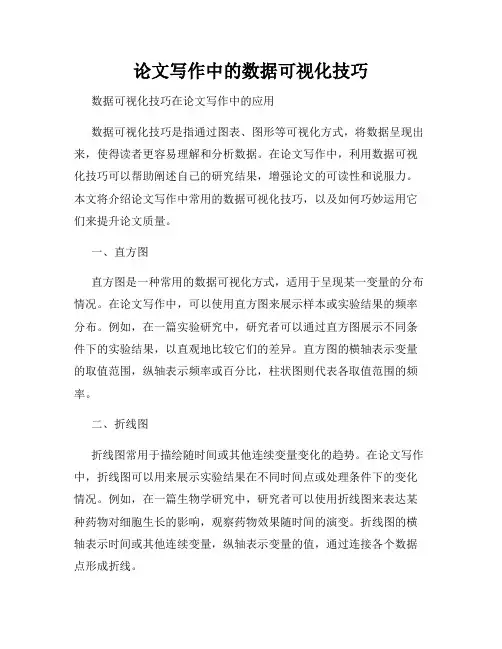 论文写作中的数据可视化技巧

数据可视化技巧在论文写作中的应用

数据可视化技巧是指通过图表、图形等可视化方式，将数据呈现出来，使得读者更容易理解和分析数据。在论文写作中，利用数据可视化技巧可以帮助阐述自己的研究结果，增强论文的可读性和说服力。本文将介绍论文写作中常用的数据可视化技巧，以及如何巧妙运用它们来提升论文质量。

一、直方图

直方图是一种常用的数据可视化方式，适用于呈现某一变量的分布情况。在论文写作中，可以使用直方图来展示样本或实验结果的频率分布。例如，在一篇实验研究中，研究者可以通过直方图展示不同条件下的实验结果，以直观地比较它们的差异。直方图的横轴表示变量的取值范围，纵轴表示频率或百分比，柱状图则代表各取值范围的频率。

二、折线图

折线图常用于描绘随时间或其他连续变量变化的趋势。在论文写作中，折线图可以用来展示实验结果在不同时间点或处理条件下的变化情况。例如，在一篇生物学研究中，研究者可以使用折线图来表达某种药物对细胞生长的影响，观察药物效果随时间的演变。折线图的横轴表示时间或其他连续变量，纵轴表示变量的值，通过连接各个数据点形成折线。